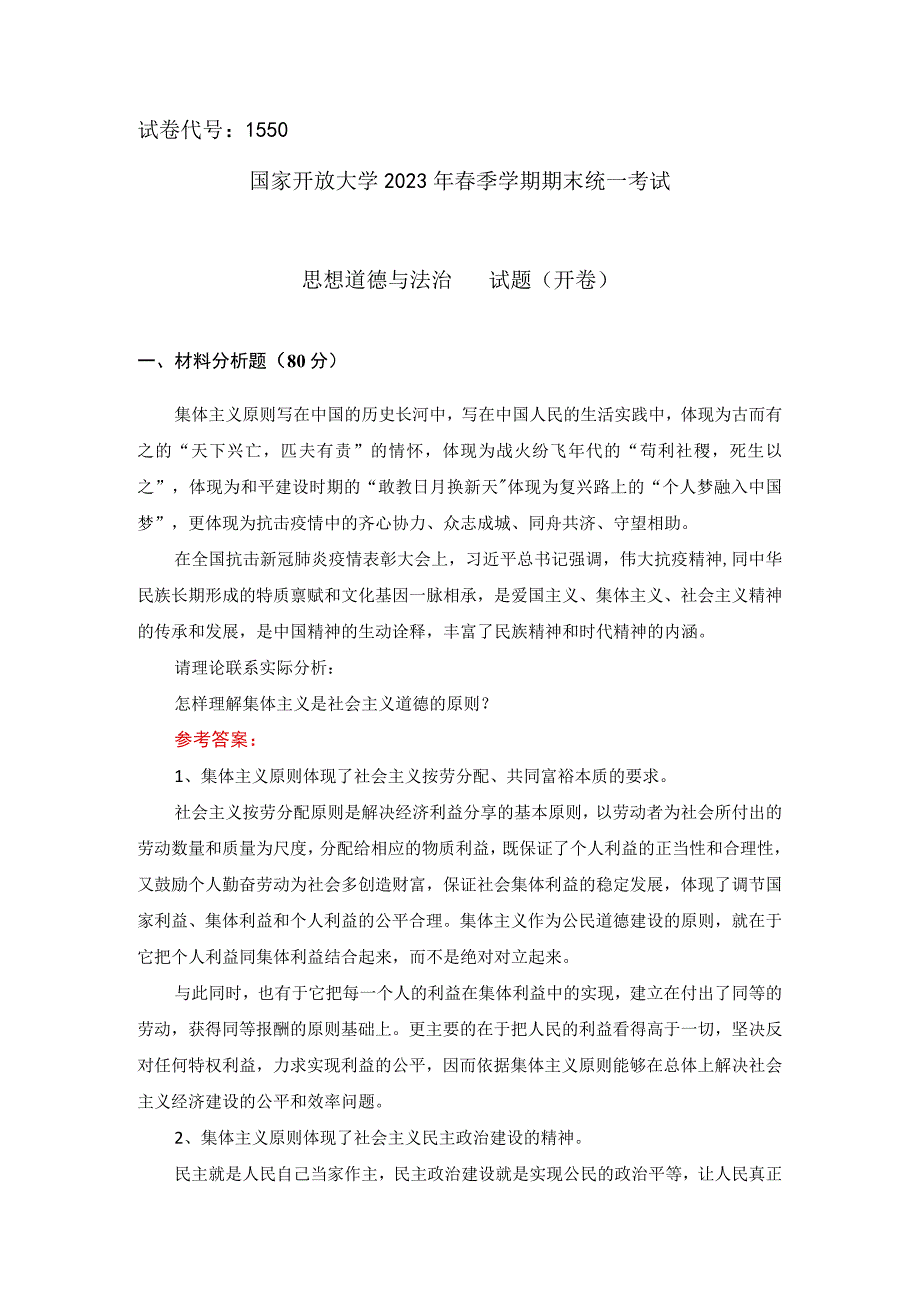 试卷代号：1550

国家开放大学2023年春季学期期末统一考试

思想道德与法治　　试题（开卷）

一、材料分析题（80分）

集体主义原则写在中国的历史长河中，写在中国人民的生活实践中，体现为古而有之的“天下兴亡，匹夫有责”的情怀，体现为战火纷飞年代的“苟利社稷，死生以之”，体现为和平建设时期的“敢教日月换新天”体现为复兴路上的“个人梦融入中国梦”，更体现为抗击疫情中的齐心协力、众志成城、同舟共济、守望相助。

在全国抗击新冠肺炎疫情表彰大会上，习近平总书记强调，伟大抗疫精神，同中华民族长期形成的特质禀赋和文化基因一脉相承，是爱国主义、集体主义、社会主义精神的传承和发展，是中国精神的生动诠释，丰富了民族精神和时代精神的内涵。

请理论联系实际分析：

怎样理解集体主义是社会主义道德的原则？

参考答案：

1、集体主义原则体现了社会主义按劳分配、共同富裕本质的要求。

社会主义按劳分配原则是解决经济利益分享的基本原则，以劳动者为社会所付出的劳动数量和质量为尺度，分配给相应的物质利益，既保证了个人利益的正当性和合理性，又鼓励个人勤奋劳动为社会多创造财富，保证社会集体利益的稳定发展，体现了调节国家利益、集体利益和个人利益的公平合理。集体主义作为公民道德建设的原则，就在于它把个人利益同集体利益结合起来，而不是绝对对立起来。

与此同时，也有于它把每一个人的利益在集体利益中的实现，建立在付出了同等的劳动，获得同等报酬的原则基础上。更主要的在于把人民的利益看得高于一切，坚决反对任何特权利益，力求实现利益的公平，因而依据集体主义原则能够在总体上解决社会主义经济建设的公平和效率问题。

2、集体主义原则体现了社会主义民主政治建设的精神。

民主就是人民自己当家作主，民主政治建设就是实现公民的政治平等，让人民真正